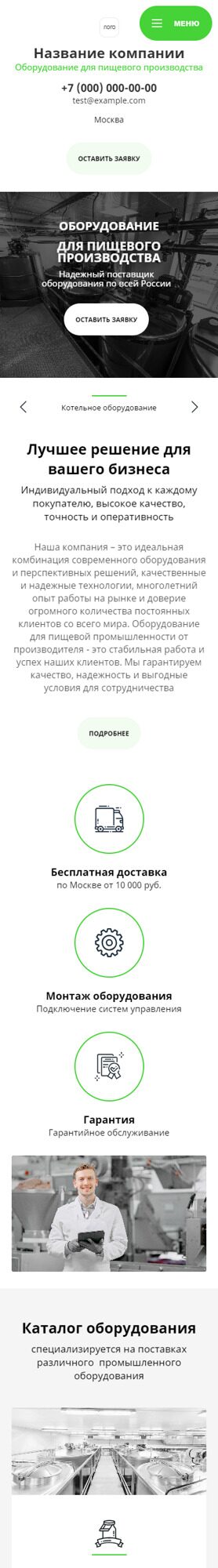 лого

МЕНЮ

Название компании
Оборудование для пищевого производства

+7 (000) 000-00-00
test@example.com

Москва

ОСТАВИТЬ ЗАЯВКУ

ОБОРУДОВАНИЕ ДЛЯ ПИЩЕВОГО ПРОИЗВОДСТВА
Надежный поставщик оборудования по всей России

ОСТАВИТЬ ЗАЯВКУ

Котельное оборудование

Лучшее решение для вашего бизнеса
Индивидуальный подход к каждому покупателю, высокое качество, точность и оперативность

Наша компания – это идеальная комбинация современного оборудования и перспективных решений, качественные и надежные технологии, многолетний опыт работы на рынке и доверие огромного количества постоянных клиентов со всего мира. Оборудование для пищевой промышленности от производителя - это стабильная работа и успех наших клиентов. Мы гарантируем качество, надежность и выгодные условия для сотрудничества

ПОДРОБНЕЕ

Бесплатная доставка
по Москве от 10 000 руб.

Монтаж оборудования
Подключение систем управления

Гарантия
Гарантийное обслуживание

Каталог оборудования
специализируется на поставках различного промышленного оборудования